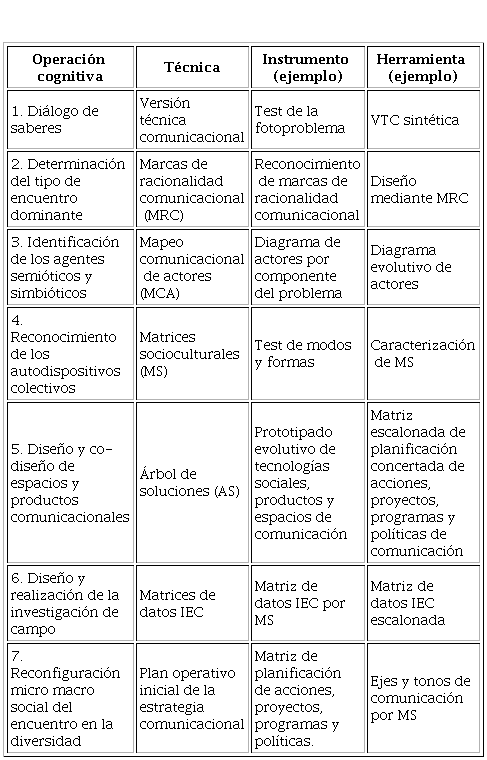 | Operación cognitiva | Técnica | Instrumento (ejemplo) | Herramienta (ejemplo) |
|---|---|---|---|
| 1. Diálogo de saberes | Versión técnica comunicacional | Test de la fotoproblema | VTC sintética |
| 2. Determinación del tipo de encuentro dominante | Marcas de racionalidad comunicacional (MRC) | Reconocimiento de marcas de racionalidad comunicacional | Diseño mediante MRC |
| 3. Identificación de los agentes semióticos y simbióticos | Mapeo comunicacional de actores (MCA) | Diagrama de actores por componente del problema | Diagrama evolutivo de actores |
| 4. Reconocimiento de los autodispositivos colectivos | Matrices socioculturales (MS) | Test de modos y formas | Caracterización de MS |
| 5. Diseño y co-diseño de espacios y productos comunicacionales | Árbol de soluciones (AS) | Prototipado evolutivo de tecnologías sociales, productos y espacios de comunicación | Matriz escalonada de planificación concertada de acciones, proyectos, programas y políticas de comunicación |
| 6. Diseño y realización de la investigación de campo | Matrices de datos IEC | Matriz de datos IEC por MS | Matriz de datos IEC escalonada |
| 7. Reconfiguración micro macro social del encuentro en la diversidad | Plan operativo inicial de la estrategia comunicacional | Matriz de planificación de acciones, proyectos, programas y políticas. | Ejes y tonos de comunicación por MS |